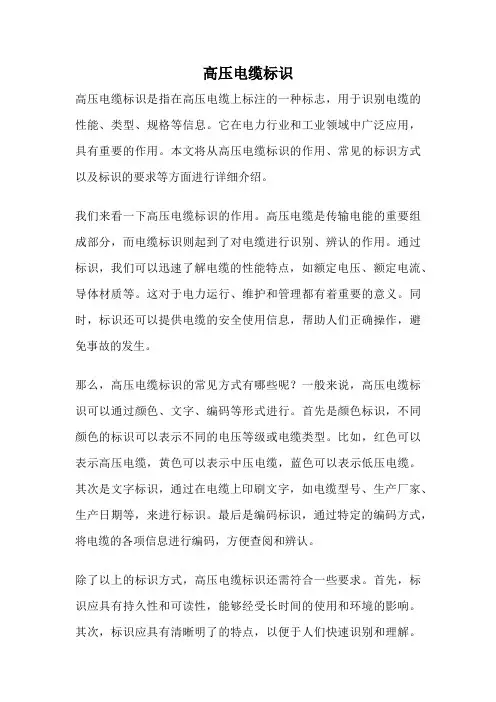 高压电缆标识

高压电缆标识是指在高压电缆上标注的一种标志，用于识别电缆的性能、类型、规格等信息。它在电力行业和工业领域中广泛应用，具有重要的作用。本文将从高压电缆标识的作用、常见的标识方式以及标识的要求等方面进行详细介绍。

我们来看一下高压电缆标识的作用。高压电缆是传输电能的重要组成部分，而电缆标识则起到了对电缆进行识别、辨认的作用。通过标识，我们可以迅速了解电缆的性能特点，如额定电压、额定电流、导体材质等。这对于电力运行、维护和管理都有着重要的意义。同时，标识还可以提供电缆的安全使用信息，帮助人们正确操作，避免事故的发生。

那么，高压电缆标识的常见方式有哪些呢？一般来说，高压电缆标识可以通过颜色、文字、编码等形式进行。首先是颜色标识，不同颜色的标识可以表示不同的电压等级或电缆类型。比如，红色可以表示高压电缆，黄色可以表示中压电缆，蓝色可以表示低压电缆。其次是文字标识，通过在电缆上印刷文字，如电缆型号、生产厂家、生产日期等，来进行标识。最后是编码标识，通过特定的编码方式，将电缆的各项信息进行编码，方便查阅和辨认。

除了以上的标识方式，高压电缆标识还需符合一些要求。首先，标识应具有持久性和可读性，能够经受长时间的使用和环境的影响。其次，标识应具有清晰明了的特点，以便于人们快速识别和理解。